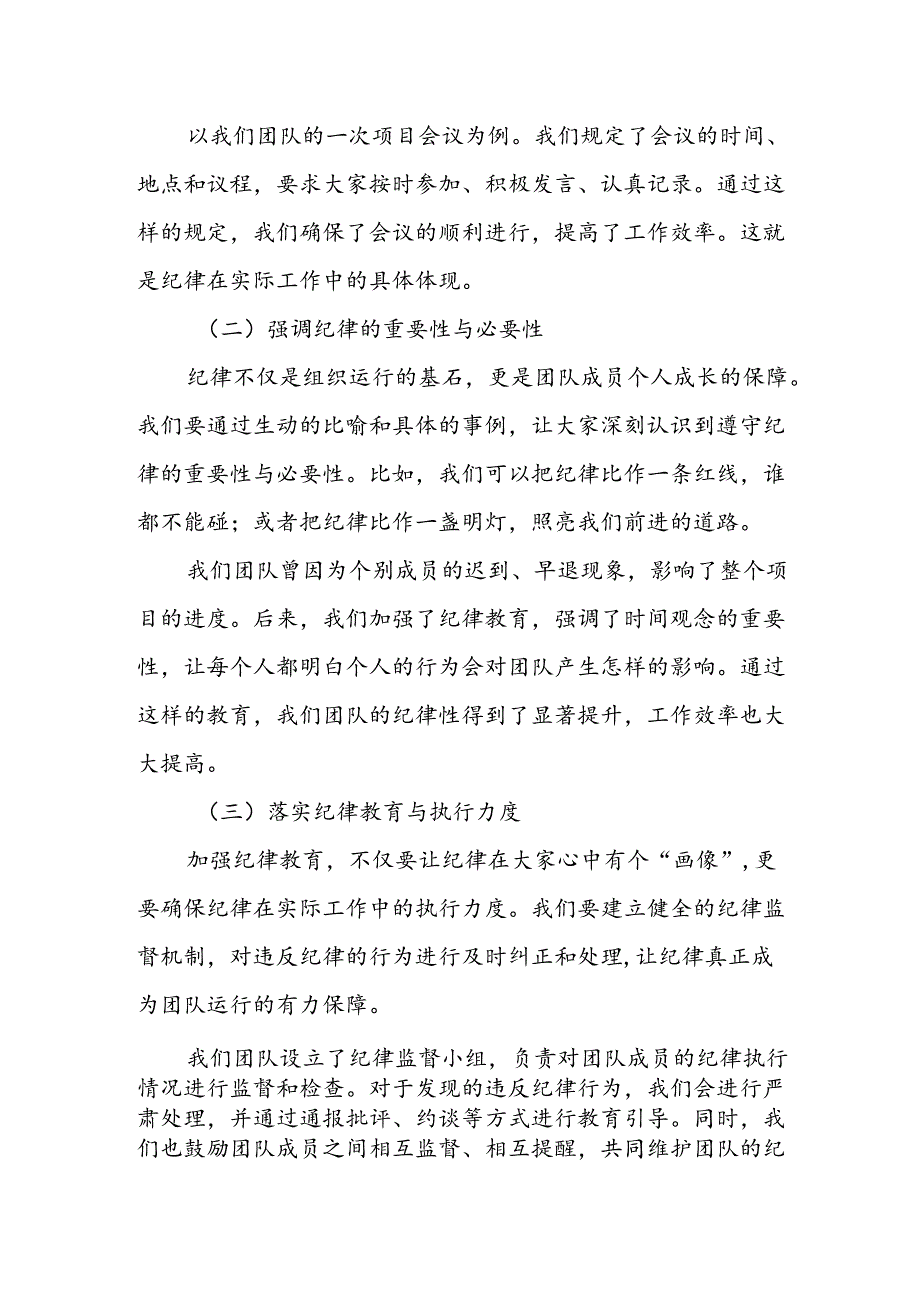 以我们团队的一次项目会议为例。我们规定了会议的时间、地点和议程，要求大家按时参加、积极发言、认真记录。通过这样的规定，我们确保了会议的顺利进行，提高了工作效率。这就是纪律在实际工作中的具体体现。

（二）强调纪律的重要性与必要性

纪律不仅是组织运行的基石，更是团队成员个人成长的保障。我们要通过生动的比喻和具体的事例，让大家深刻认识到遵守纪律的重要性与必要性。比如，我们可以把纪律比作一条红线，谁都不能碰；或者把纪律比作一盏明灯，照亮我们前进的道路。

我们团队曾因为个别成员的迟到、早退现象，影响了整个项目的进度。后来，我们加强了纪律教育，强调了时间观念的重要性，让每个人都明白个人的行为会对团队产生怎样的影响。通过这样的教育，我们团队的纪律性得到了显著提升，工作效率也大大提高。

（三）落实纪律教育与执行力度

加强纪律教育，不仅要让纪律在大家心中有个“画像”，更要确保纪律在实际工作中的执行力度。我们要建立健全的纪律监督机制，对违反纪律的行为进行及时纠正和处理，让纪律真正成为团队运行的有力保障。

我们团队设立了纪律监督小组，负责对团队成员的纪律执行情况进行监督和检查。对于发现的违反纪律行为，我们会进行严肃处理，并通过通报批评、约谈等方式进行教育引导。同时，我们也鼓励团队成员之间相互监督、相互提醒，共同维护团队的纪